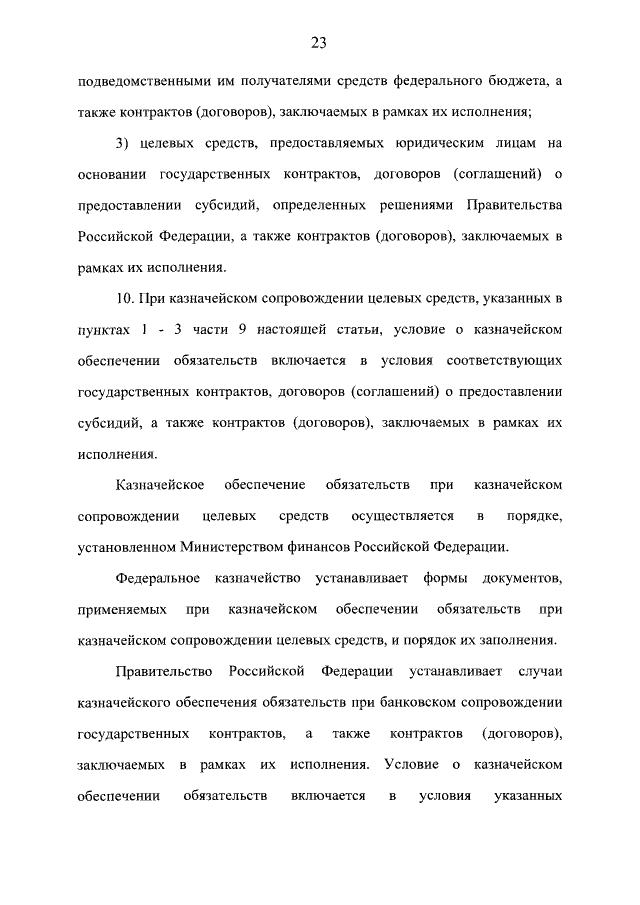 23

подведомственными им получателями средств федерального бюджета, а также контрактов (договоров), заключаемых в рамках их исполнения;

3) целевых средств, предоставляемых юридическим лицам на основании государственных контрактов, договоров (соглашений) о предоставлении субсидий, определенных решениями Правительства Российской Федерации, а также контрактов (договоров), заключаемых в рамках их исполнения.

10. При казначейском сопровождении целевых средств, указанных в пунктах 1 - 3 части 9 настоящей статьи, условие о казначейском обеспечении обязательств включается в условия соответствующих государственных контрактов, договоров (соглашений) о предоставлении субсидий, а также контрактов (договоров), заключаемых в рамках их исполнения.

Казначейское обеспечение обязательств при казначейском сопровождении целевых средств осуществляется в порядке, установленном Министерством финансов Российской Федерации.

Федеральное казначейство устанавливает формы документов, применяемых при казначейском обеспечении обязательств при казначейском сопровождении целевых средств, и порядок их заполнения.

Правительство Российской Федерации устанавливает случаи казначейского обеспечения обязательств при банковском сопровождении государственных контрактов, а также контрактов (договоров), заключаемых в рамках их исполнения. Условие о казначейском обеспечении обязательств включается в условия указанных